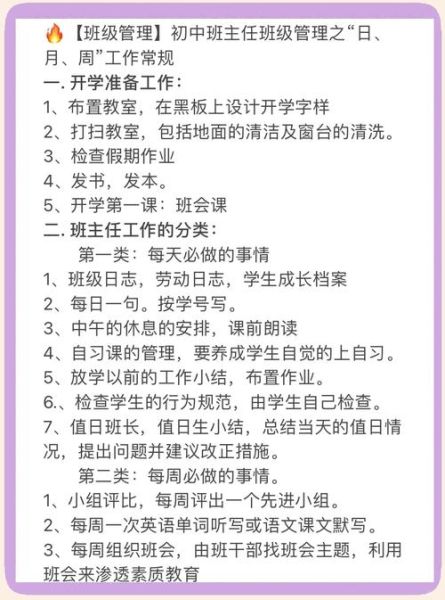 🔥【班级管理】初中班主任班级管理之“日、月、周”工作常规
一. 开学准备工作：
1、布置教室，在黑板上设计开学字样
2、打扫教室，包括地面的清洁及窗台的清洗。
3、检查假期作业
4、发书，发本。
5、开学第一课：班会课
二. 班主任工作的分类：
第一类：每天必做的事情
1、班级日志，劳动日志，学生成长档案
2、每日一句。按学号写。
3、中午的休息的安排，课前朗读
4、自习课的管理，要养成学生自觉的上自习。
5、放学以前的工作小结，布置作业。
6.、检查学生的行为规范，由学生自己检查。
7、值日班长，值日生小结，总结当天的值日情况，提出问题并建议改正措施。
第二类：每周必做的事情。
1、小组评比，每周评出一个先进小组。
2、每周一次英语单词听写或语文课文默写。
3、每周组织班会，由班干部找班会主题，利用班会来渗透素质教育